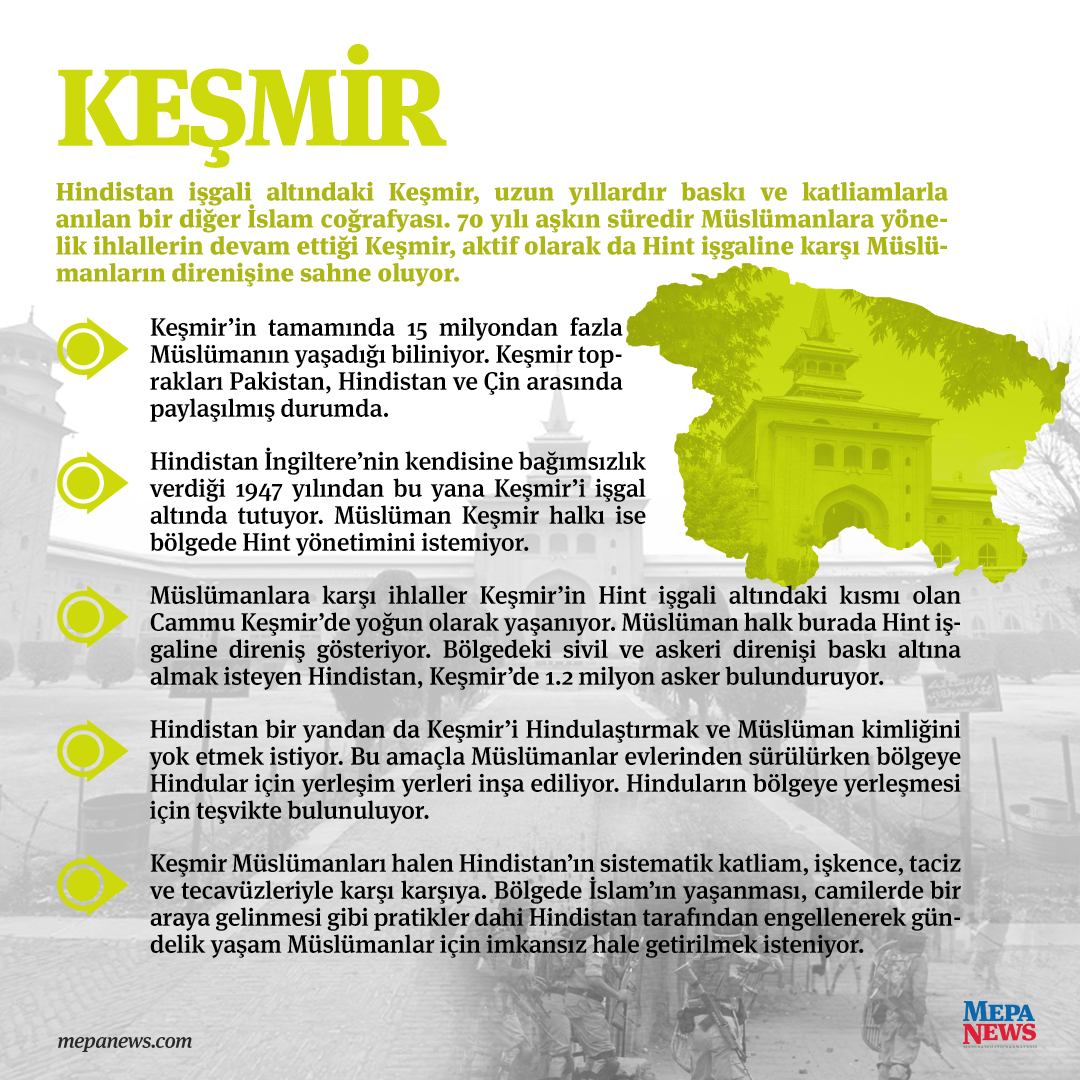 KEŞMİR

Hindistan işgali altındaki Keşmir, uzun yıllardır baskı ve katliamlarla anılan bir diğer İslam coğrafyası. 70 yılı aşkın süredir Müslümanlara yönelik ihlallerin devam ettiği Keşmir, aktif olarak da Hint işgaline karşı Müslümanların direnişine sahne oluyor.

Keşmir'in tamamında 15 milyondan fazla Müslümanın yaşadığı biliniyor. Keşmir toprakları Pakistan, Hindistan ve Çin arasında paylaşılmış durumda.

Hindistan İngiltere'nin kendisine bağımsızlık verdiği 1947 yılından bu yana Keşmir'i işgal altında tutuyor. Müslüman Keşmir halkı ise bölgede Hint yönetimini istemiyor.

Müslümanlara karşı ihlaller Keşmir'in Hint işgali altındaki kısmı olan Cammu Keşmir'de yoğun olarak yaşanıyor. Müslüman halk burada Hint işgaline direniş gösteriyor. Bölgedeki sivil ve askeri direnişi baskı altına almak isteyen Hindistan, Keşmir'de 1.2 milyon asker bulunduruyor.

Hindistan bir yandan da Keşmir'i Hindulaştırmak ve Müslüman kimliğini yok etmek istiyor. Bu amaçla Müslümanlar evlerinden sürülürken bölgeye Hindular için yerleşim yerleri inşa ediliyor. Hinduların bölgeye yerleşmesi için teşvikte bulunuluyor.

Keşmir Müslümanları halen Hindistan'ın sistematik katliam, işkence, taciz ve tecavüzleriyle karşı karşıya. Bölgede İslam'ın yaşanması, camilerde bir araya gelinmesi gibi pratikler dahi Hindistan tarafından engellenerek gündelik yaşam Müslümanlar için imkansız hale getirilmek isteniyor.

mepanews.com

MEPA NEWS